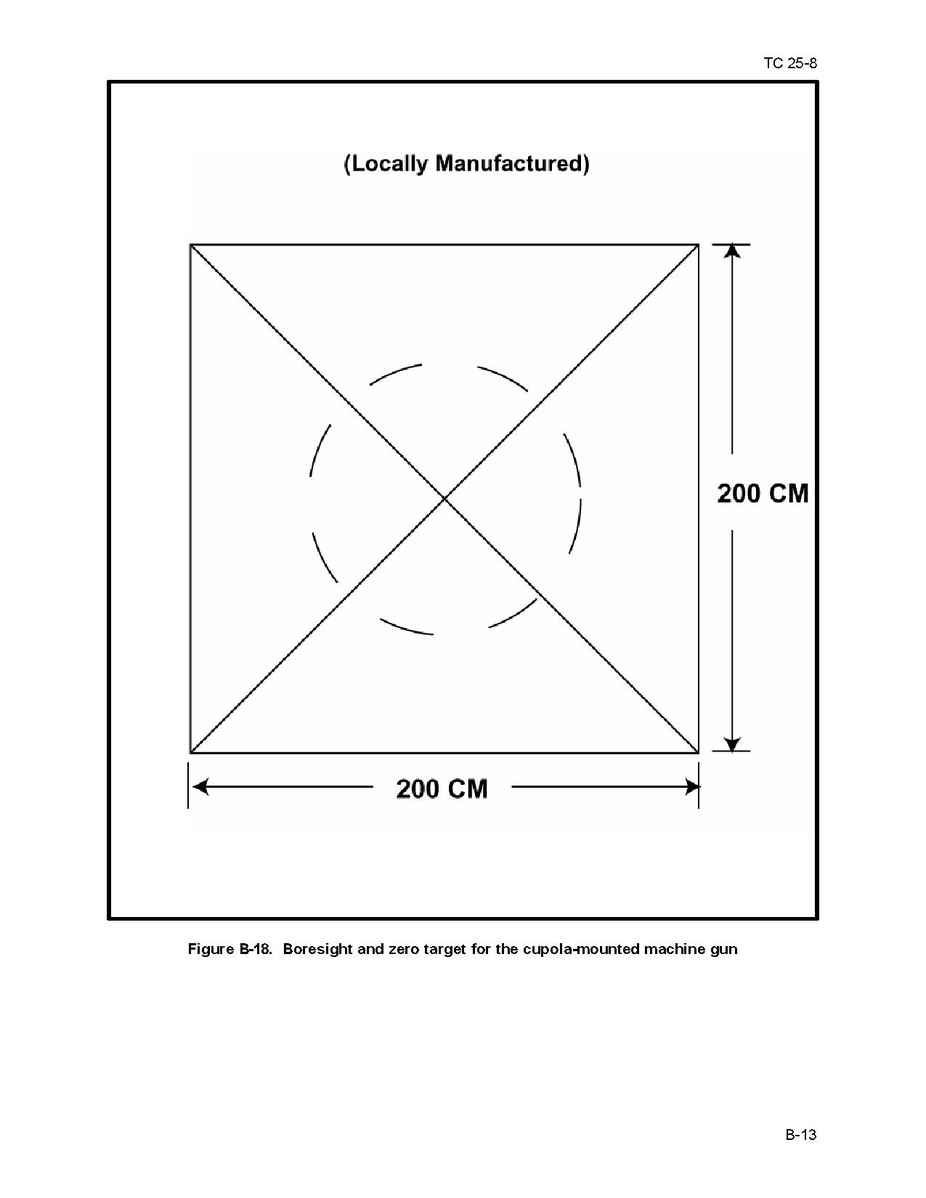 TC 25-8

(Locally Manufactured)

200 CM

200 CM

Figure B-18. Boresight and zero target for the cupola-mounted machine gun

B-13